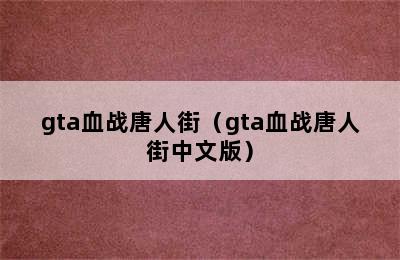 gta血战唐人街（gta血战唐人街中文版）